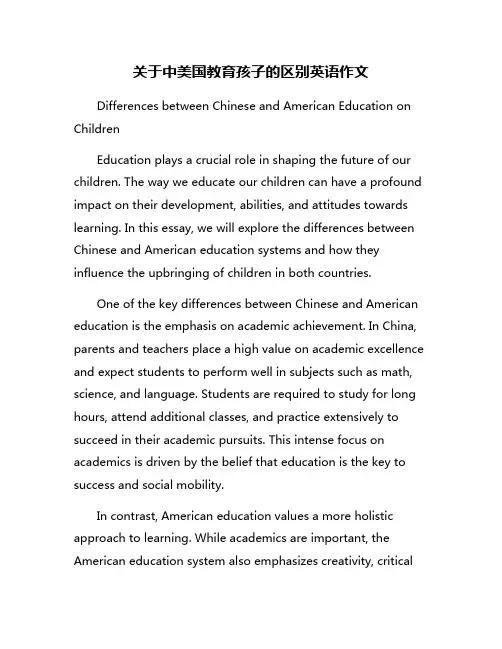 关于中美国教育孩子的区别英语作文

Differences between Chinese and American Education on Children

Education plays a crucial role in shaping the future of our children. The way we educate our children can have a profound impact on their development, abilities, and attitudes towards learning. In this essay, we will explore the differences between Chinese and American education systems and how they influence the upbringing of children in both countries.

One of the key differences between Chinese and American education is the emphasis on academic achievement. In China, parents and teachers place a high value on academic excellence and expect students to perform well in subjects such as math, science, and language. Students are required to study for long hours, attend additional classes, and practice extensively to succeed in their academic pursuits. This intense focus on academics is driven by the belief that education is the key to success and social mobility.

In contrast, American education values a more holistic approach to learning. While academics are important, the American education system also emphasizes creativity, critical